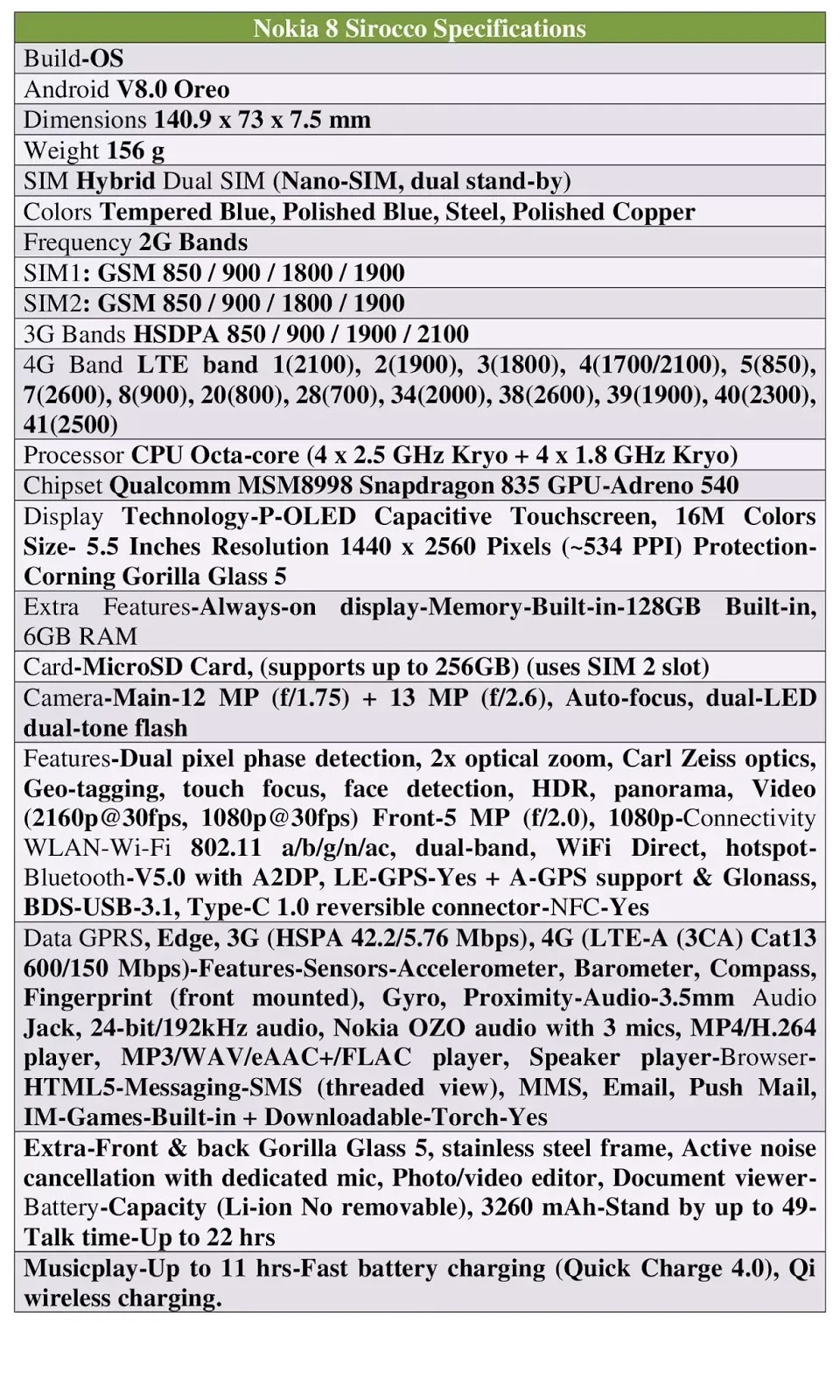 | Nokia 8 Sirocco Specifications |
|---|
| Build-OS |
| Android V8.0 Oreo |
| Dimensions 140.9 x 73 x 7.5 mm |
| Weight 156 g |
| SIM Hybrid Dual SIM (Nano-SIM, dual stand-by) |
| Colors Tempered Blue, Polished Blue, Steel, Polished Copper |
| Frequency 2G Bands |
| SIM1: GSM 850 / 900 / 1800 / 1900 |
| SIM2: GSM 850 / 900 / 1800 / 1900 |
| 3G Bands HSDPA 850 / 900 / 1900 / 2100 |
| 4G Band LTE band 1(2100), 2(1900), 3(1800), 4(1700/2100), 5(850), 7(2600), 8(900), 20(800), 28(700), 34(2000), 38(2600), 39(1900), 40(2300), 41(2500) |
| Processor CPU Octa-core (4 x 2.5 GHz Kryo + 4 x 1.8 GHz Kryo) |
| Chipset Qualcomm MSM8998 Snapdragon 835 GPU-Adreno 540 |
| Display Technology-P-OLED Capacitive Touchscreen, 16M Colors Size- 5.5 Inches Resolution 1440 x 2560 Pixels (~534 PPI) Protection-Corning Gorilla Glass 5 |
| Extra Features-Always-on display-Memory-Built-in-128GB Built-in, 6GB RAM |
| Card-MicroSD Card, (supports up to 256GB) (uses SIM 2 slot) |
| Camera-Main-12 MP (f/1.75) + 13 MP (f/2.6), Auto-focus, dual-LED dual-tone flash |
| Features-Dual pixel phase detection, 2x optical zoom, Carl Zeiss optics, Geo-tagging, touch focus, face detection, HDR, panorama, Video (2160p@30fps, 1080p@30fps) Front-5 MP (f/2.0), 1080p-Connectivity WLAN-Wi-Fi 802.11 a/b/g/n/ac, dual-band, WiFi Direct, hotspot-Bluetooth-V5.0 with A2DP, LE-GPS-Yes + A-GPS support & Glonass, BDS-USB-3.1, Type-C 1.0 reversible connector-NFC-Yes |
| Data GPRS, Edge, 3G (HSPA 42.2/5.76 Mbps), 4G (LTE-A (3CA) Cat13 600/150 Mbps)-Features-Sensors-Accelerometer, Barometer, Compass, Fingerprint (front mounted), Gyro, Proximity-Audio-3.5mm Audio Jack, 24-bit/192kHz audio, Nokia OZO audio with 3 mics, MP4/H.264 player, MP3/WAV/eAAC+/FLAC player, Speaker player-Browser-HTML5-Messaging-SMS (threaded view), MMS, Email, Push Mail, IM-Games-Built-in + Downloadable-Torch-Yes |
| Extra-Front & back Gorilla Glass 5, stainless steel frame, Active noise cancellation with dedicated mic, Photo/video editor, Document viewer-Battery-Capacity (Li-ion No removable), 3260 mAh-Stand by up to 49-Talk time-Up to 22 hrs |
| Musicplay-Up to 11 hrs-Fast battery charging (Quick Charge 4.0), Qi wireless charging. |